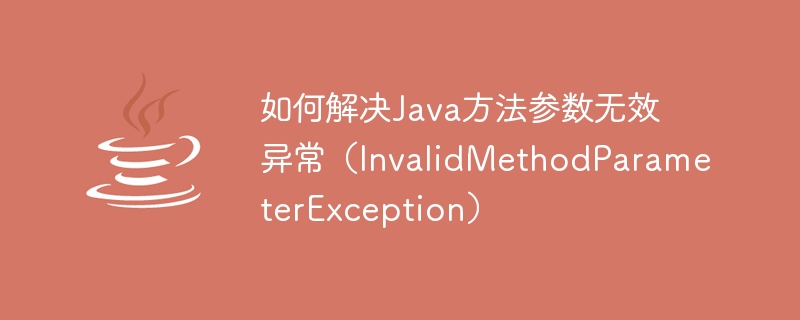 如何解决Java方法参数无效异常（InvalidMethodParameterException）